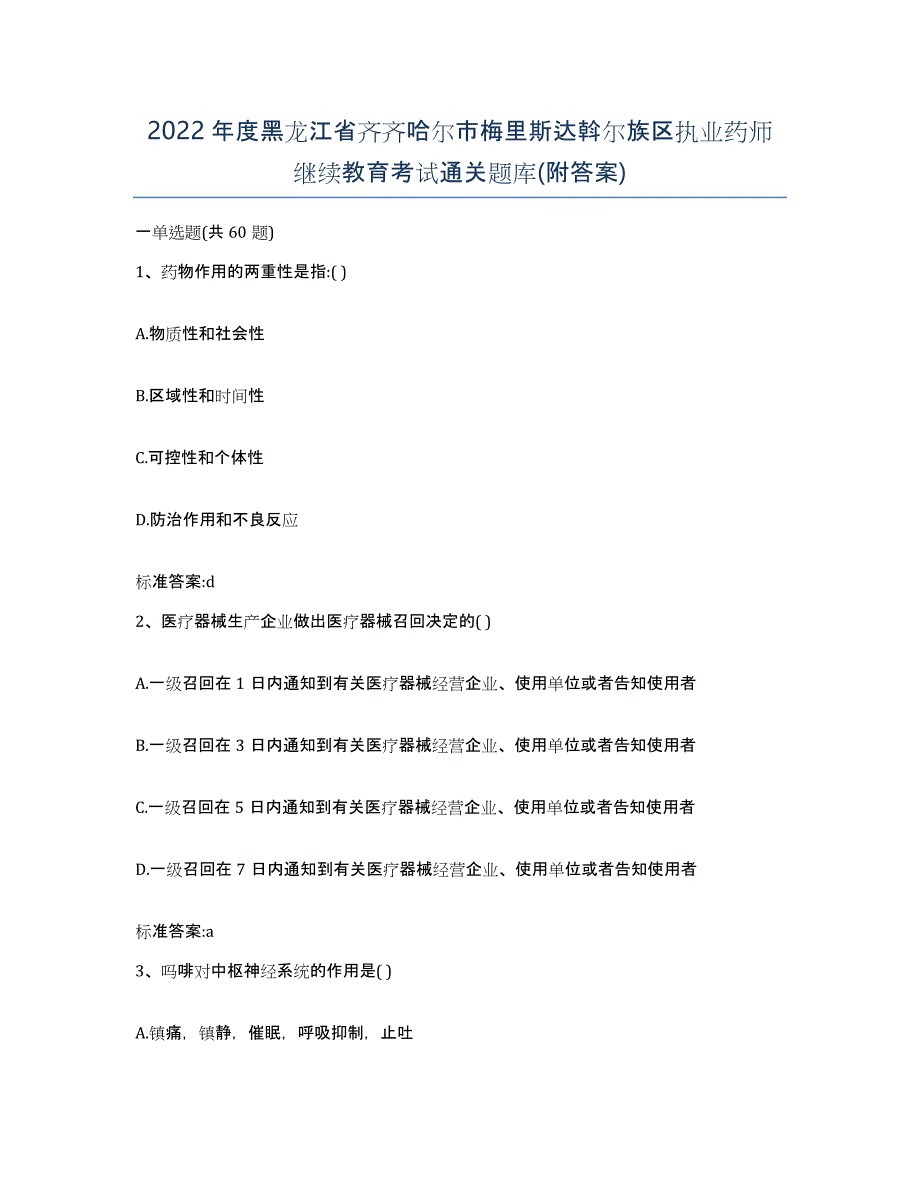 2022年度黑龙江省齐齐哈尔市梅里斯达斡尔族区执业药师继续教育考试通关题库(附答案)

一单选题(共 60 题)

1、药物作用的两重性是指:( )

A.物质性和社会性

B.区域性和时间性

C.可控性和个体性

D.防治作用和不良反应

标准答案:d

2、医疗器械生产企业做出医疗器械召回决定的( )

A.一级召回在 1 日内通知到有关医疗器械经营企业、使用单位或者告知使用者

B.一级召回在 3 日内通知到有关医疗器械经营企业、使用单位或者告知使用者

C.一级召回在 5 日内通知到有关医疗器械经营企业、使用单位或者告知使用者

D.一级召回在 7 日内通知到有关医疗器械经营企业、使用单位或者告知使用者

标准答案:a

3、吗啡对中枢神经系统的作用是( )

A.镇痛，镇静，催眠，呼吸抑制，止吐